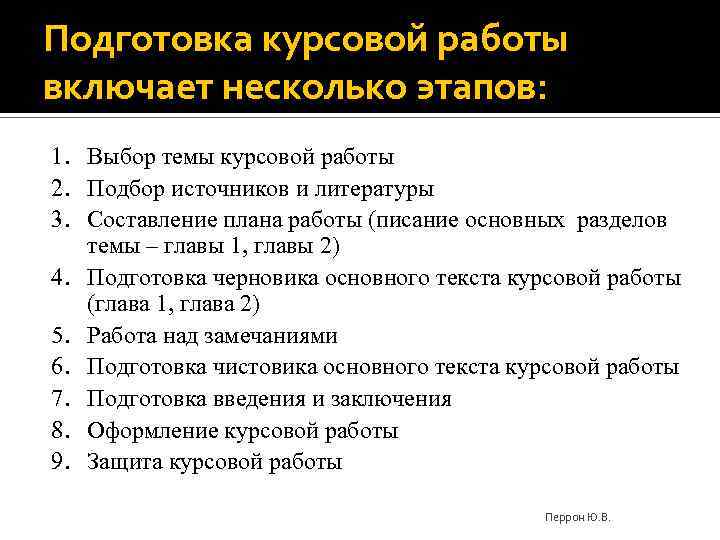 Подготовка курсовой работы включает несколько этапов:

1. Выбор темы курсовой работы
2. Подбор источников и литературы
3. Составление плана работы (писание основных разделов темы – главы 1, главы 2)
4. Подготовка черновика основного текста курсовой работы (глава 1, глава 2)
5. Работа над замечаниями
6. Подготовка чистовика основного текста курсовой работы
7. Подготовка введения и заключения
8. Оформление курсовой работы
9. Защита курсовой работы

Перрон Ю.В.